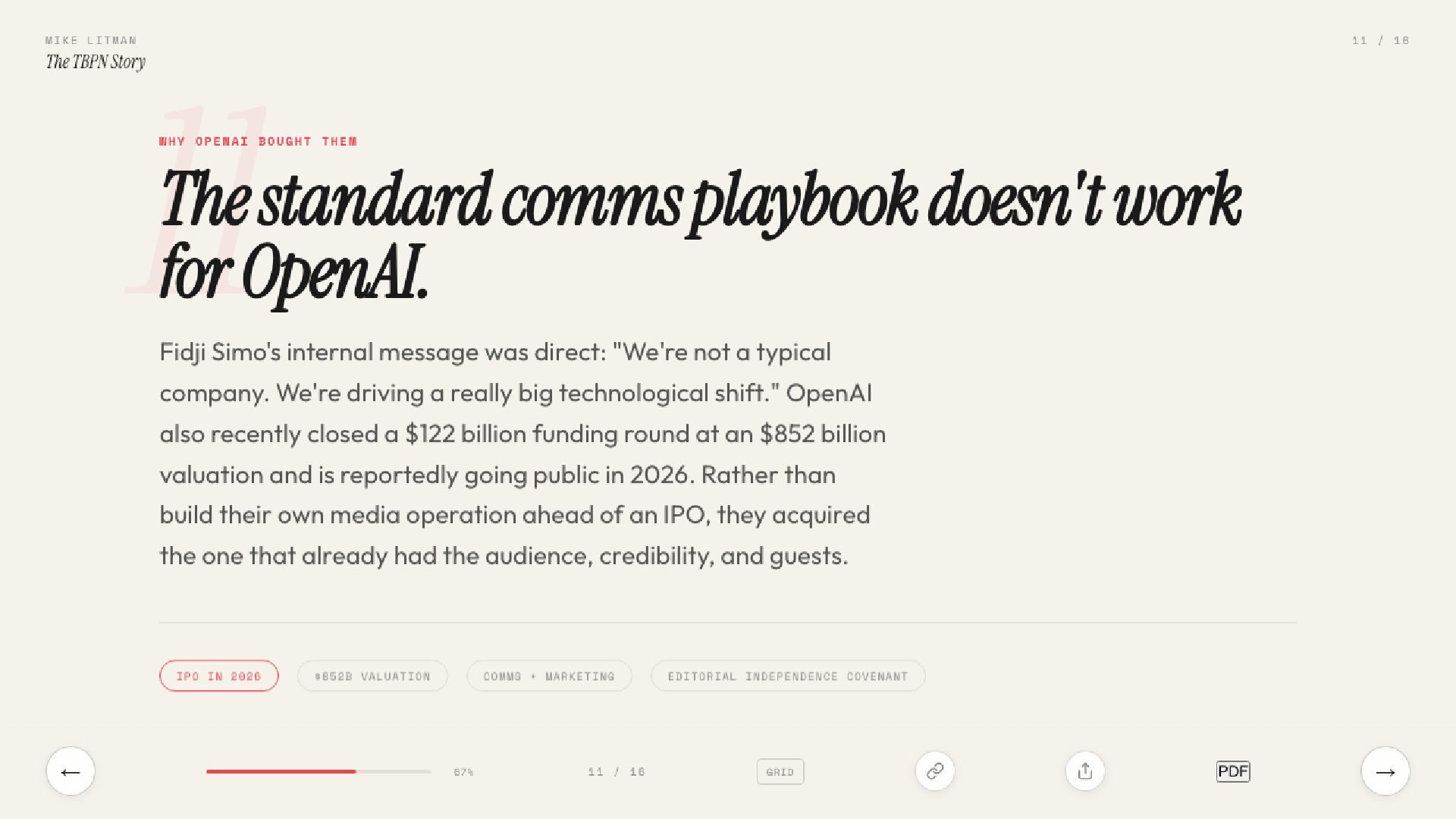 MIKE LITMAN
The TBPN Story

11 / 16

11

WHY OPENAI BOUGHT THEM

The standard comms playbook doesn't work for OpenAI.

Fidji Simo's internal message was direct: "We're not a typical company. We're driving a really big technological shift." OpenAI also recently closed a $122 billion funding round at an $852 billion valuation and is reportedly going public in 2026. Rather than build their own media operation ahead of an IPO, they acquired the one that already had the audience, credibility, and guests.

IPO IN 2026

$852B VALUATION

COMMS + MARKETING

EDITORIAL INDEPENDENCE COVENANT

←

67%

11 / 16

GRID

PDF

→